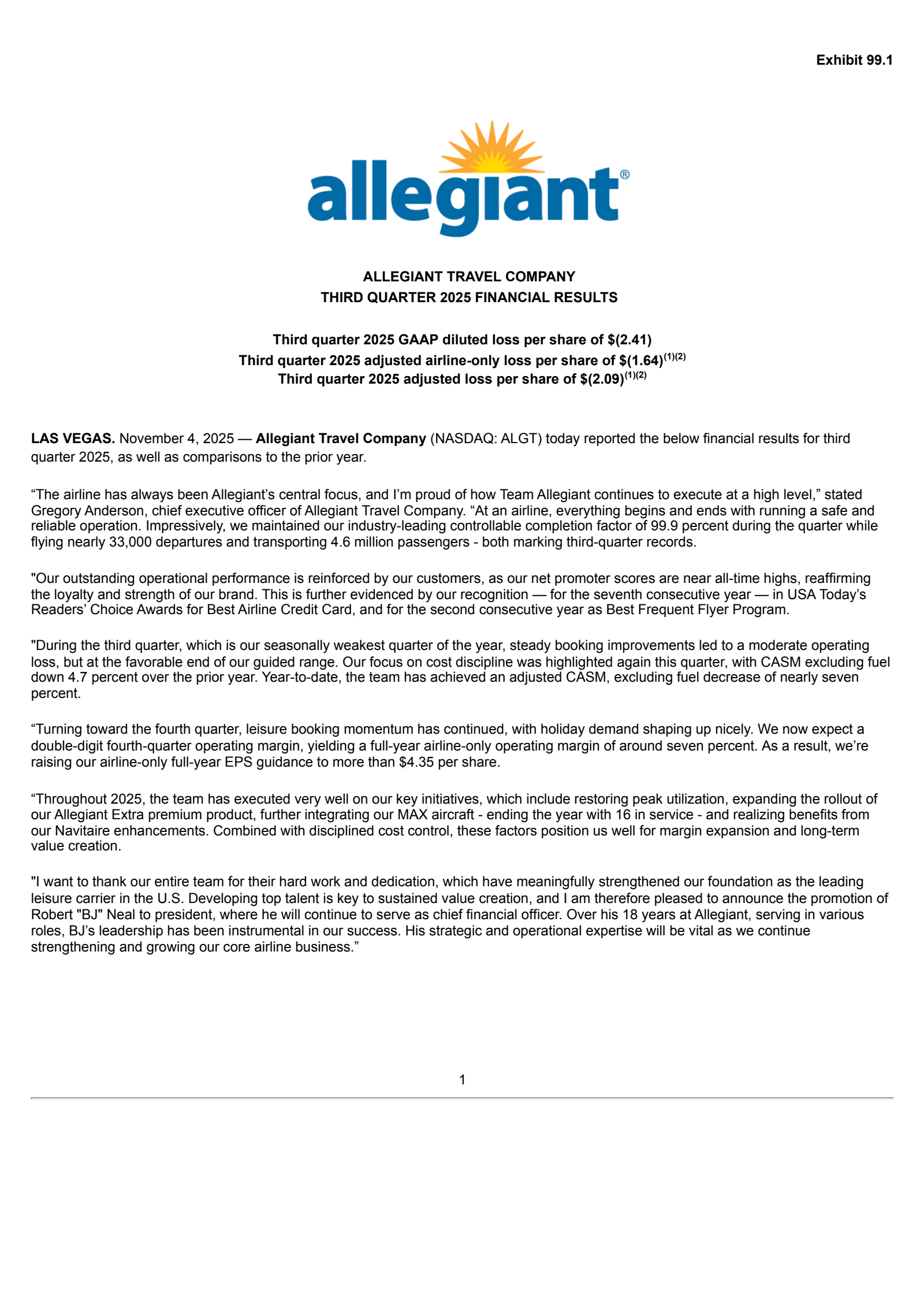 Exhibit 99.1

allegiant®

ALLEGIANT TRAVEL COMPANY
THIRD QUARTER 2025 FINANCIAL RESULTS

Third quarter 2025 GAAP diluted loss per share of \$(2.41)
Third quarter 2025 adjusted airline-only loss per share of \$(1.64)$^{(1)(2)}$
Third quarter 2025 adjusted loss per share of \$(2.09)$^{(1)(2)}$

LAS VEGAS. November 4, 2025 — Allegiant Travel Company (NASDAQ: ALGT) today reported the below financial results for third quarter 2025, as well as comparisons to the prior year.

“The airline has always been Allegiant’s central focus, and I’m proud of how Team Allegiant continues to execute at a high level,” stated Gregory Anderson, chief executive officer of Allegiant Travel Company. “At an airline, everything begins and ends with running a safe and reliable operation. Impressively, we maintained our industry-leading controllable completion factor of 99.9 percent during the quarter while flying nearly 33,000 departures and transporting 4.6 million passengers - both marking third-quarter records.

"Our outstanding operational performance is reinforced by our customers, as our net promoter scores are near all-time highs, reaffirming the loyalty and strength of our brand. This is further evidenced by our recognition — for the seventh consecutive year — in USA Today’s Readers’ Choice Awards for Best Airline Credit Card, and for the second consecutive year as Best Frequent Flyer Program.

"During the third quarter, which is our seasonally weakest quarter of the year, steady booking improvements led to a moderate operating loss, but at the favorable end of our guided range. Our focus on cost discipline was highlighted again this quarter, with CASM excluding fuel down 4.7 percent over the prior year. Year-to-date, the team has achieved an adjusted CASM, excluding fuel decrease of nearly seven percent.

“Turning toward the fourth quarter, leisure booking momentum has continued, with holiday demand shaping up nicely. We now expect a double-digit fourth-quarter operating margin, yielding a full-year airline-only operating margin of around seven percent. As a result, we’re raising our airline-only full-year EPS guidance to more than \$4.35 per share.

“Throughout 2025, the team has executed very well on our key initiatives, which include restoring peak utilization, expanding the rollout of our Allegiant Extra premium product, further integrating our MAX aircraft - ending the year with 16 in service - and realizing benefits from our Navitaire enhancements. Combined with disciplined cost control, these factors position us well for margin expansion and long-term value creation.

"I want to thank our entire team for their hard work and dedication, which have meaningfully strengthened our foundation as the leading leisure carrier in the U.S. Developing top talent is key to sustained value creation, and I am therefore pleased to announce the promotion of Robert "BJ" Neal to president, where he will continue to serve as chief financial officer. Over his 18 years at Allegiant, serving in various roles, BJ’s leadership has been instrumental in our success. His strategic and operational expertise will be vital as we continue strengthening and growing our core airline business.”

1